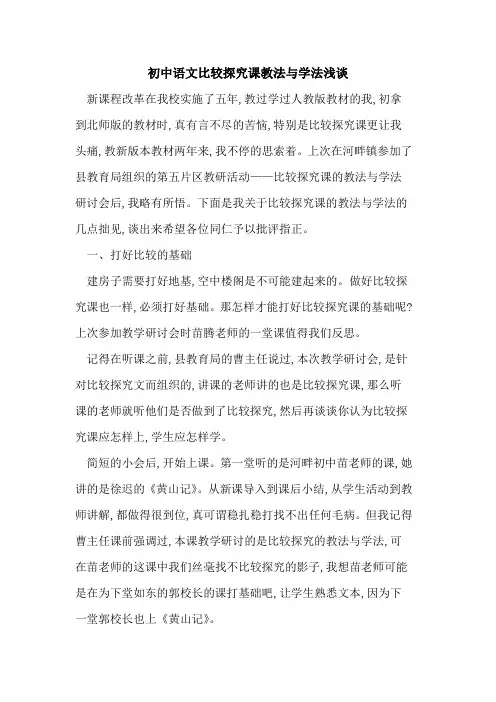 初中语文比较探究课教法与学法浅谈

新课程改革在我校实施了五年,教过学过人教版教材的我,初拿到北师版的教材时,真有言不尽的苦恼,特别是比较探究课更让我头痛,教新版本教材两年来,我不停的思索着。上次在河畔镇参加了县教育局组织的第五片区教研活动——比较探究课的教法与学法研讨会后,我略有所悟。下面是我关于比较探究课的教法与学法的几点拙见,谈出来希望各位同仁予以批评指正。

一、打好比较的基础

建房子需要打好地基,空中楼阁是不可能建起来的。做好比较探究课也一样,必须打好基础。那怎样才能打好比较探究课的基础呢?上次参加教学研讨会时苗腾老师的一堂课值得我们反思。

记得在听课之前,县教育局的曹主任说过,本次教学研讨会,是针对比较探究文而组织的,讲课的老师讲的也是比较探究课,那么听课的老师就听他们是否做到了比较探究,然后再谈谈你认为比较探究课应怎样上,学生应怎样学。

简短的小会后,开始上课。第一堂听的是河畔初中苗老师的课,她讲的是徐迟的《黄山记》。从新课导入到课后小结,从学生活动到教师讲解,都做得很到位,真可谓稳扎稳打找不出任何毛病。但我记得曹主任课前强调过,本课教学研讨的是比较探究的教法与学法,可在苗老师的这课中我们丝毫找不比较探究的影子,我想苗老师可能是在为下堂如东的郭校长的课打基础吧,让学生熟悉文本,因为下一堂郭校长也上《黄山记》。